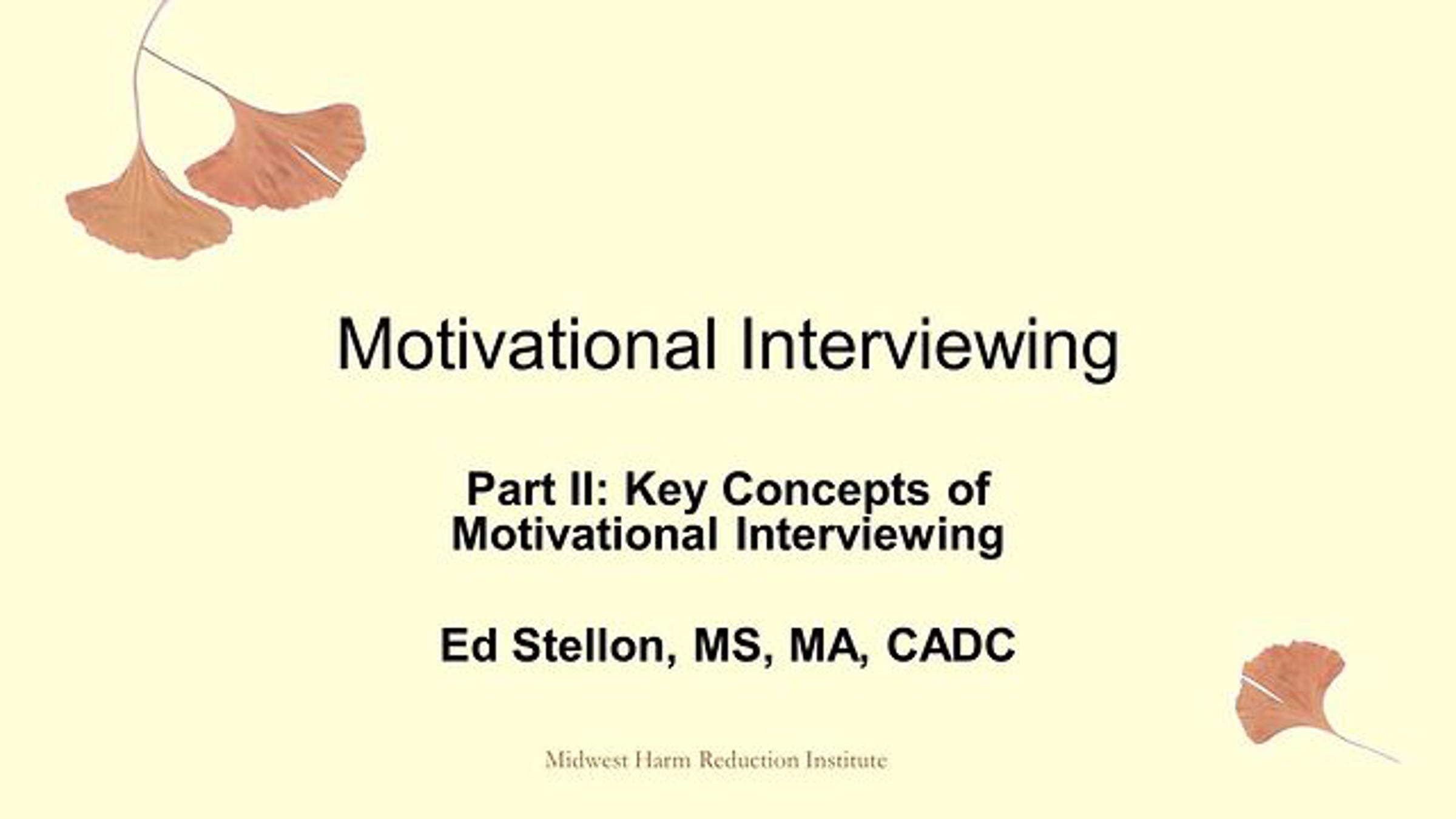 Motivational Interviewing

Part II: Key Concepts of Motivational Interviewing

Ed Stellon, MS, MA, CADC

Midwest Harm Reduction Institute